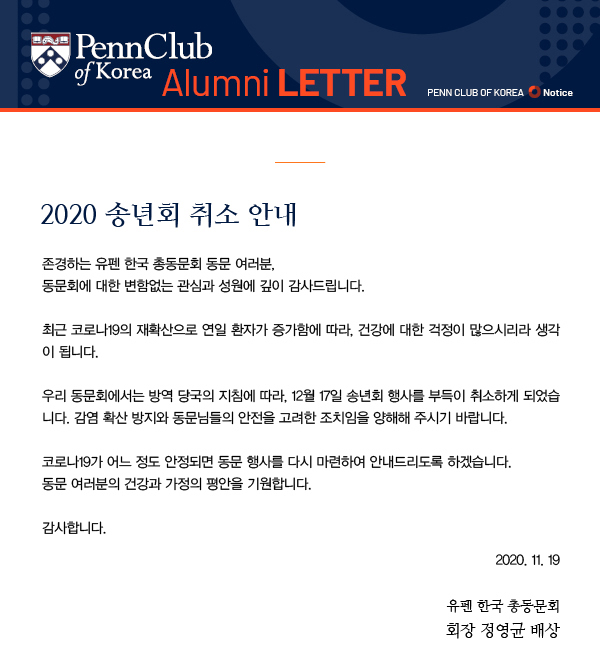 PennClub of Korea Alumni LETTER

PENN CLUB OF KOREA Notice

2020 송년회 취소 안내

존경하는 유펜 한국 총동문회 동문 여러분,
동문회에 대한 변함없는 관심과 성원에 깊이 감사드립니다.

최근 코로나19의 재확산으로 연일 환자가 증가함에 따라, 건강에 대한 걱정이 많으시리라 생각이 됩니다.

우리 동문회에서는 방역 당국의 지침에 따라, 12월 17일 송년회 행사를 부득이 취소하게 되었습니다. 감염 확산 방지와 동문님들의 안전을 고려한 조치임을 양해해 주시기 바랍니다.

코로나19가 어느 정도 안정되면 동문 행사를 다시 마련하여 안내드리도록 하겠습니다.
동문 여러분의 건강과 가정의 평안을 기원합니다.

감사합니다.

2020. 11. 19

유펜 한국 총동문회
회장 정영균 배상